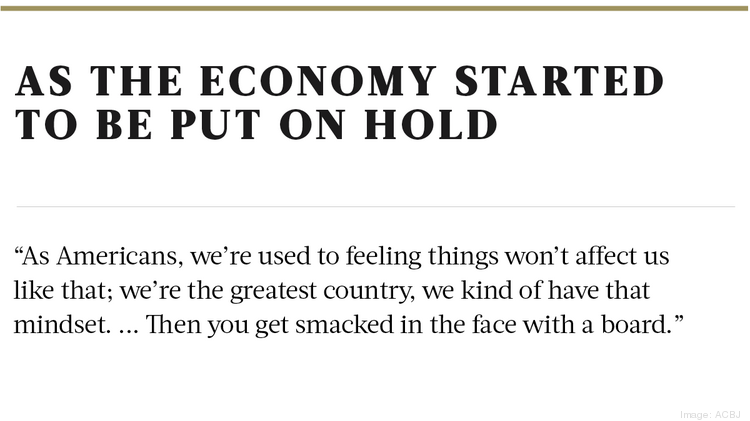 AS THE ECONOMY STARTED TO BE PUT ON HOLD

"As Americans, we're used to feeling things won't affect us like that; we're the greatest country, we kind of have that mindset. ... Then you get smacked in the face with a board."

Image: ACBJ